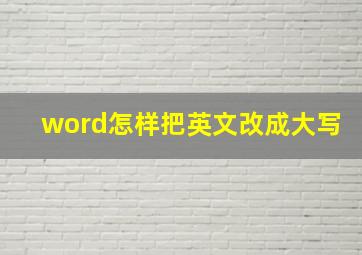 word怎样把英文改成大写